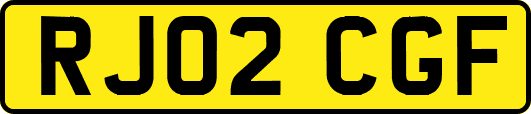 RJ02 CGF